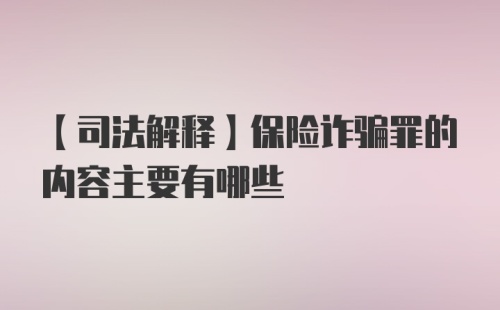 【司法解释】保险诈骗罪的内容主要有哪些